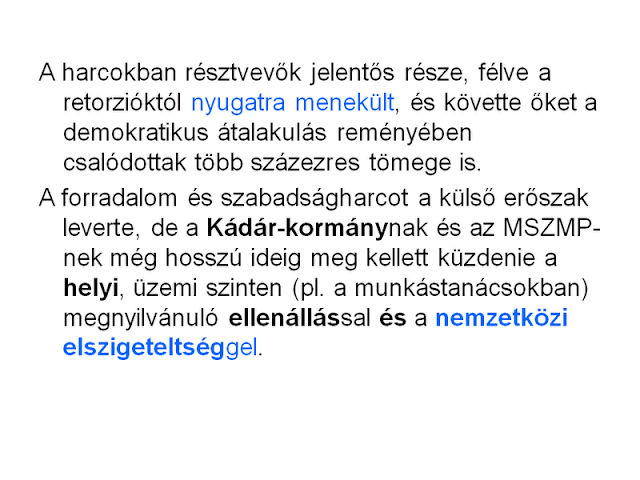 A harcokban résztvevők jelentős része, félve a retorzióktól nyugatra menekült, és követte őket a demokratikus átalakulás reményében csalódottak több százezres tömege is.

A forradalom és szabadságharcot a külső erőszak leverte, de a Kádár-kormánynak és az MSZMP-nek még hosszú ideig meg kellett küzdenie a helyi, üzemi szinten (pl. a munkástanácsokban) megnyilvánuló ellenállással és a nemzetközi elszigeteltséggel.